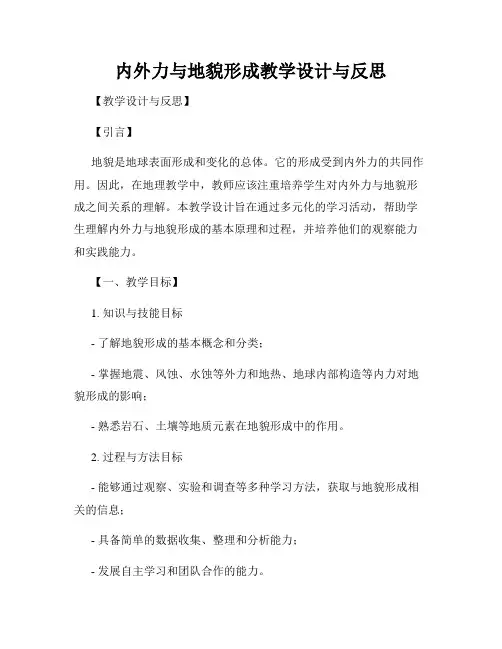 内外力与地貌形成教学设计与反思

【教学设计与反思】

【引言】

地貌是地球表面形成和变化的总体。它的形成受到内外力的共同作用。因此，在地理教学中，教师应该注重培养学生对内外力与地貌形成之间关系的理解。本教学设计旨在通过多元化的学习活动，帮助学生理解内外力与地貌形成的基本原理和过程，并培养他们的观察能力和实践能力。

【一、教学目标】

1. 知识与技能目标

- 了解地貌形成的基本概念和分类；

- 掌握地震、风蚀、水蚀等外力和地热、地球内部构造等内力对地貌形成的影响；

- 熟悉岩石、土壤等地质元素在地貌形成中的作用。

2. 过程与方法目标

- 能够通过观察、实验和调查等多种学习方法，获取与地貌形成相关的信息；

- 具备简单的数据收集、整理和分析能力；

- 发展自主学习和团队合作的能力。